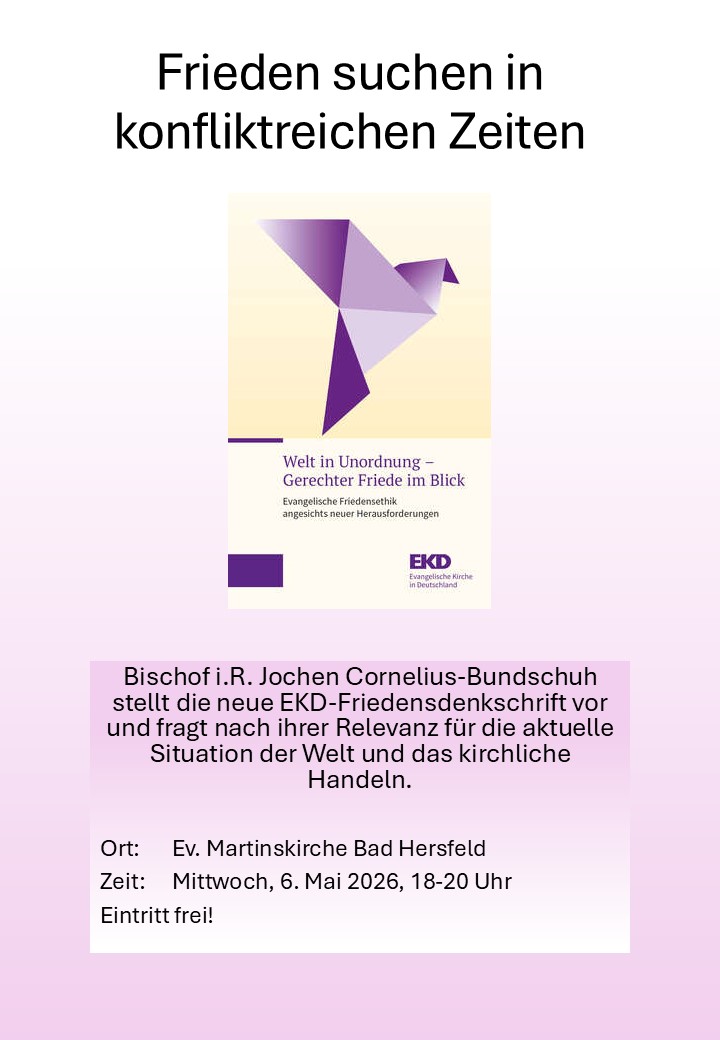 Frieden suchen in konfliktreichen Zeiten

Welt in Unordnung – Gerechter Friede im Blick

Evangelische Friedensethik angesichts neuer Herausforderungen

EKD
Evangelische Kirche in Deutschland

Bischof i.R. Jochen Cornelius-Bundschuh stellt die neue EKD-Friedensdenkschrift vor und fragt nach ihrer Relevanz für die aktuelle Situation der Welt und das kirchliche Handeln.

Ort: Ev. Martinskirche Bad Hersfeld
Zeit: Mittwoch, 6. Mai 2026, 18-20 Uhr
Eintritt frei!